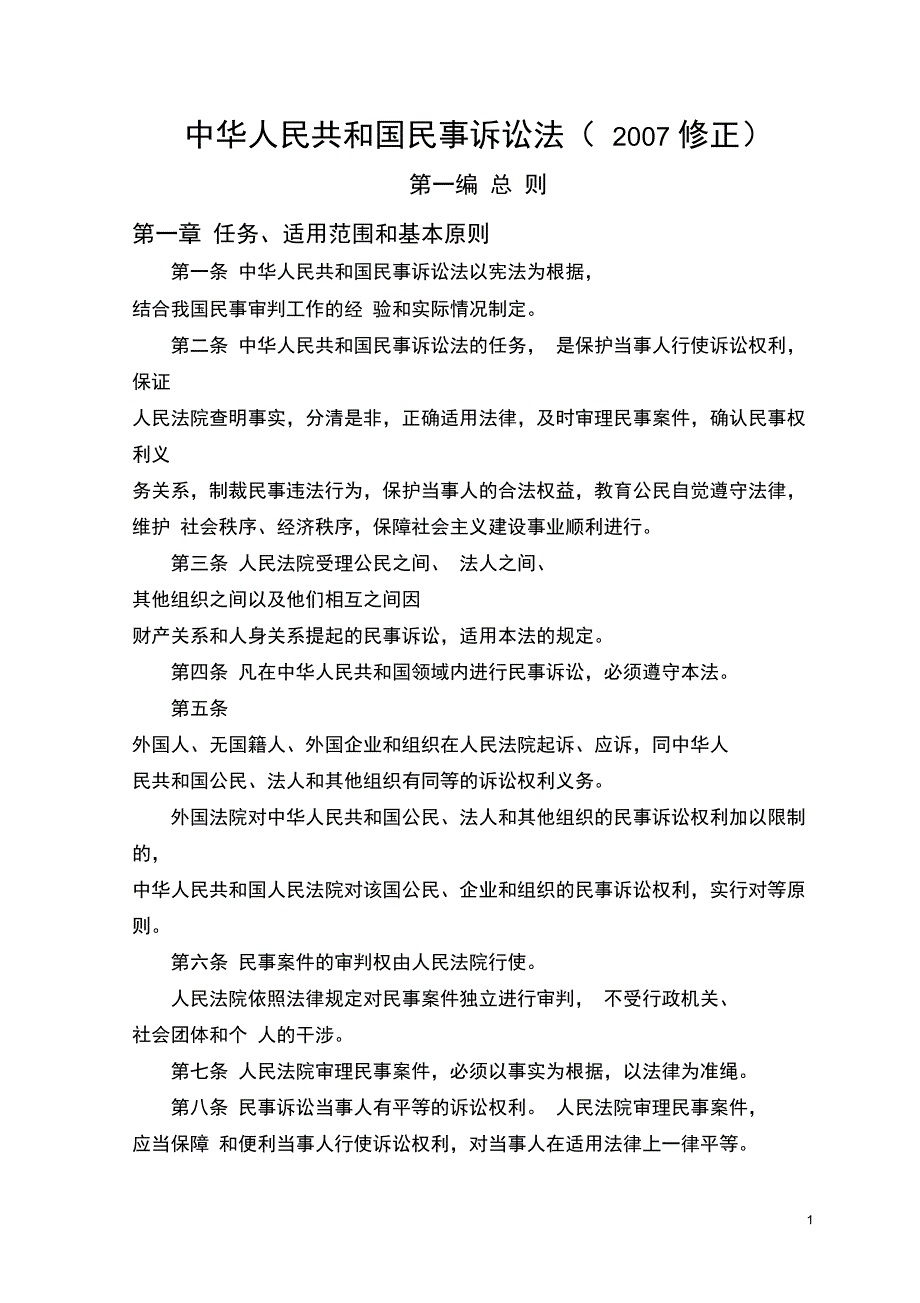 中华人民共和国民事诉讼法（ 2007 修正）

第一编 总 则

第一章 任务、适用范围和基本原则

第一条 中华人民共和国民事诉讼法以宪法为根据，结合我国民事审判工作的经 验和实际情况制定。

第二条 中华人民共和国民事诉讼法的任务， 是保护当事人行使诉讼权利，保证人民法院查明事实，分清是非，正确适用法律，及时审理民事案件，确认民事权利义务关系，制裁民事违法行为，保护当事人的合法权益，教育公民自觉遵守法律，维护 社会秩序、经济秩序，保障社会主义建设事业顺利进行。

第三条 人民法院受理公民之间、 法人之间、其他组织之间以及他们相互之间因财产关系和人身关系提起的民事诉讼，适用本法的规定。

第四条 凡在中华人民共和国领域内进行民事诉讼，必须遵守本法。

第五条
外国人、无国籍人、外国企业和组织在人民法院起诉、应诉，同中华人民共和国公民、法人和其他组织有同等的诉讼权利义务。

外国法院对中华人民共和国公民、法人和其他组织的民事诉讼权利加以限制的，中华人民共和国人民法院对该国公民、企业和组织的民事诉讼权利，实行对等原则。

第六条 民事案件的审判权由人民法院行使。

人民法院依照法律规定对民事案件独立进行审判， 不受行政机关、社会团体和个 人的干涉。

第七条 人民法院审理民事案件，必须以事实为根据，以法律为准绳。

第八条 民事诉讼当事人有平等的诉讼权利。 人民法院审理民事案件，应当保障 和便利当事人行使诉讼权利，对当事人在适用法律上一律平等。

1